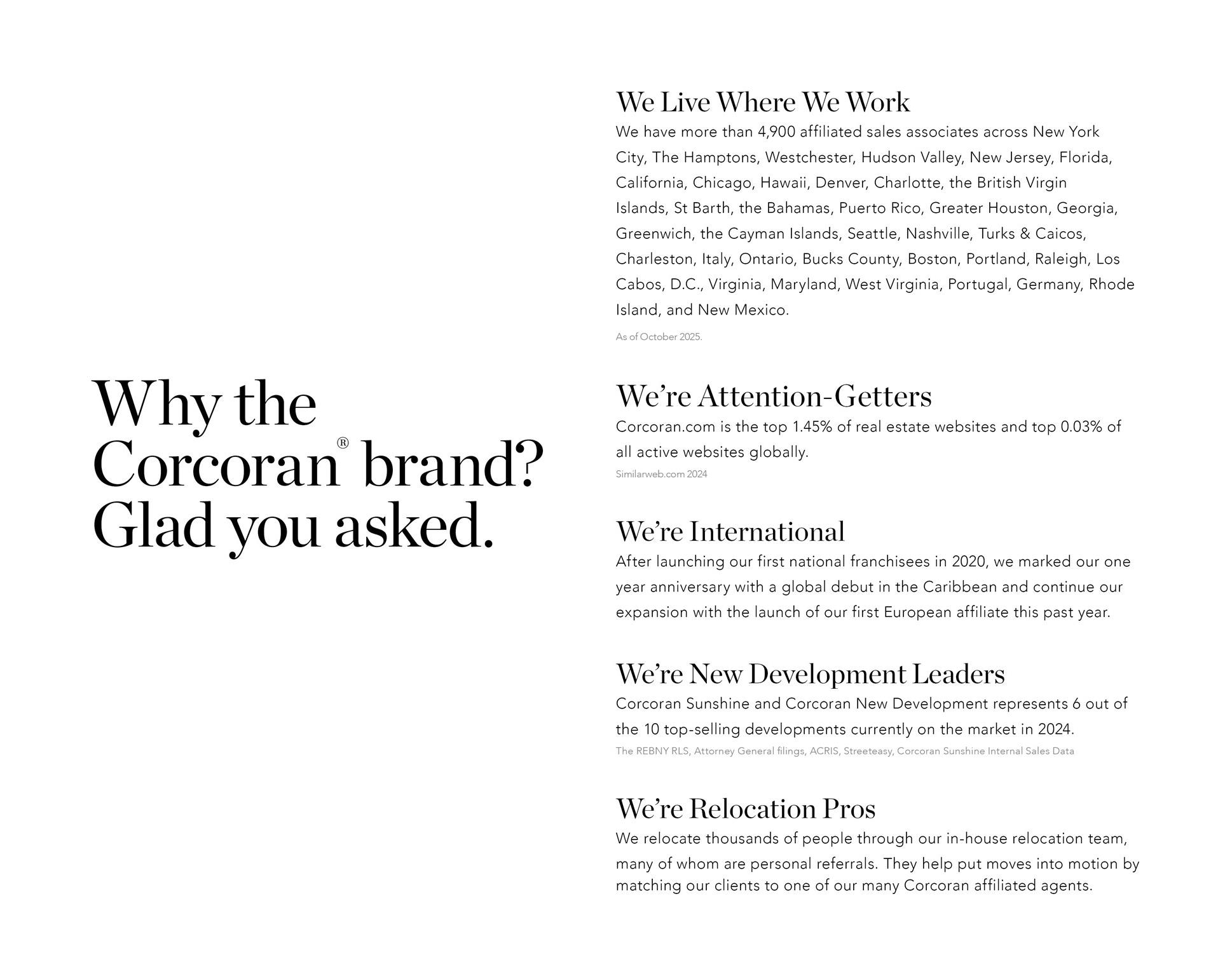 Why the Corcoran® brand? Glad you asked.

We Live Where We Work

We have more than 4,900 affiliated sales associates across New York City, The Hamptons, Westchester, Hudson Valley, New Jersey, Florida, California, Chicago, Hawaii, Denver, Charlotte, the British Virgin Islands, St Barth, the Bahamas, Puerto Rico, Greater Houston, Georgia, Greenwich, the Cayman Islands, Seattle, Nashville, Turks & Caicos, Charleston, Italy, Ontario, Bucks County, Boston, Portland, Raleigh, Los Cabos, D.C., Virginia, Maryland, West Virginia, Portugal, Germany, Rhode Island, and New Mexico.

As of October 2025.

We're Attention-Getters

Corcoran.com is the top 1.45% of real estate websites and top 0.03% of all active websites globally.

Similarweb.com 2024

We're International

After launching our first national franchisees in 2020, we marked our one year anniversary with a global debut in the Caribbean and continue our expansion with the launch of our first European affiliate this past year.

We're New Development Leaders

Corcoran Sunshine and Corcoran New Development represents 6 out of the 10 top-selling developments currently on the market in 2024.

The REBNY RLS, Attorney General filings, ACRIS, Streeteasy, Corcoran Sunshine Internal Sales Data

We're Relocation Pros

We relocate thousands of people through our in-house relocation team, many of whom are personal referrals. They help put moves into motion by matching our clients to one of our many Corcoran affiliated agents.